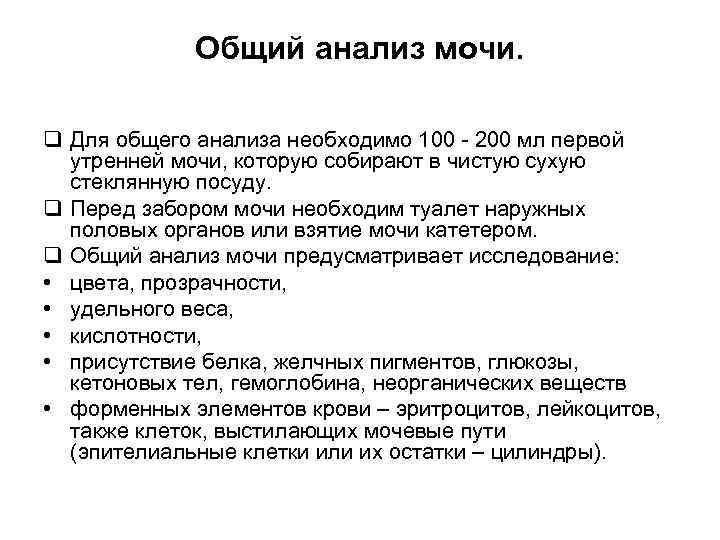 Общий анализ мочи.

❑ Для общего анализа необходимо 100 - 200 мл первой утренней мочи, которую собирают в чистую сухую стеклянную посуду.

❑ Перед забором мочи необходим туалет наружных половых органов или взятие мочи катетером.

❑ Общий анализ мочи предусматривает исследование:

• цвета, прозрачности,

• удельного веса,

• кислотности,

• присутствие белка, желчных пигментов, глюкозы, кетоновых тел, гемоглобина, неорганических веществ

• форменных элементов крови – эритроцитов, лейкоцитов, также клеток, выстилающих мочевые пути (эпителиальные клетки или их остатки – цилиндры).